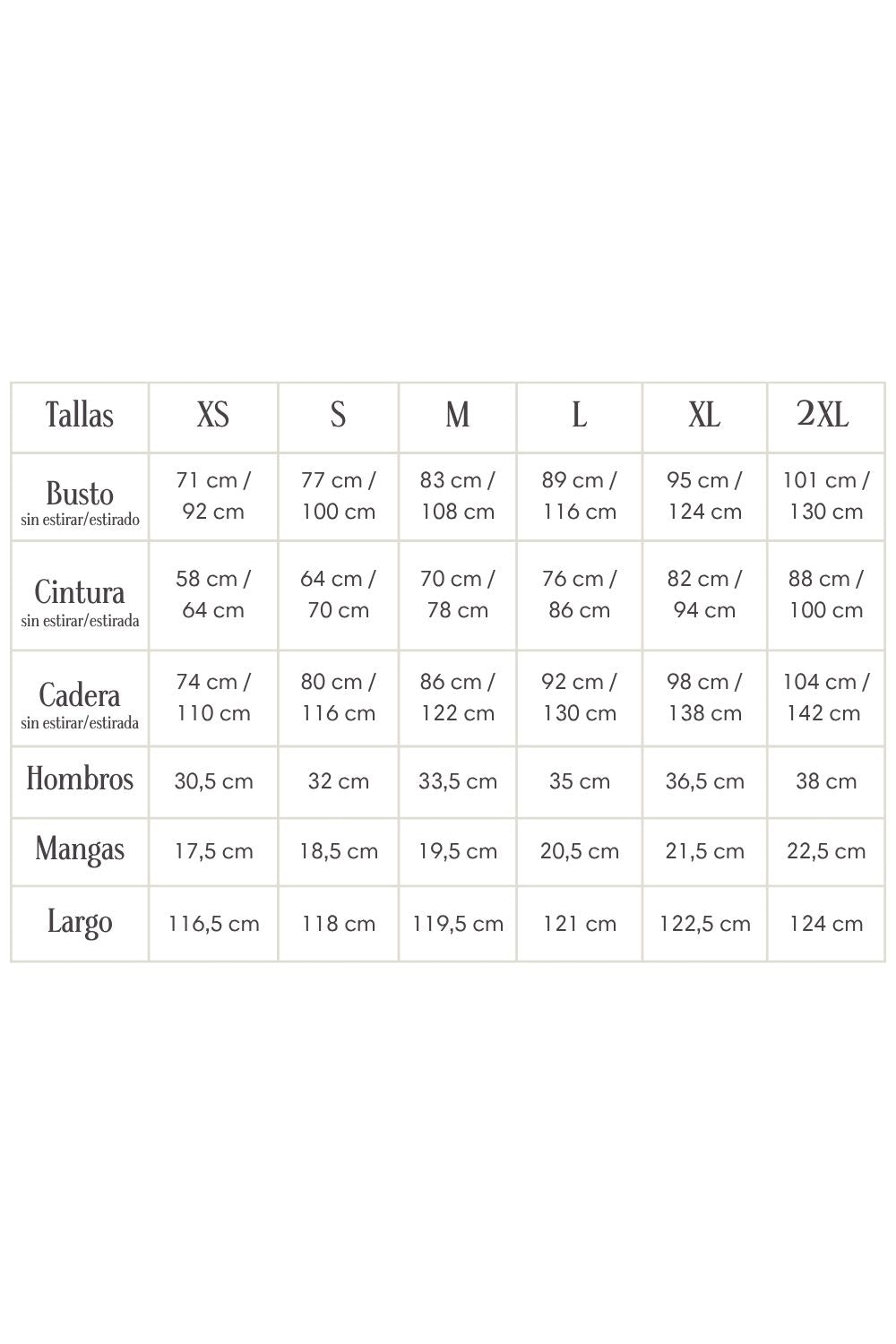 | Tallas | XS | S | M | L | XL | 2XL |
|---|---|---|---|---|---|---|
| Busto sin estirar/estirado | 71 cm / 92 cm | 77 cm / 100 cm | 83 cm / 108 cm | 89 cm / 116 cm | 95 cm / 124 cm | 101 cm / 130 cm |
| Cintura sin estirar/estirada | 58 cm / 64 cm | 64 cm / 70 cm | 70 cm / 78 cm | 76 cm / 86 cm | 82 cm / 94 cm | 88 cm / 100 cm |
| Cadera sin estirar/estirada | 74 cm / 110 cm | 80 cm / 116 cm | 86 cm / 122 cm | 92 cm / 130 cm | 98 cm / 138 cm | 104 cm / 142 cm |
| Hombros | 30,5 cm | 32 cm | 33,5 cm | 35 cm | 36,5 cm | 38 cm |
| Mangas | 17,5 cm | 18,5 cm | 19,5 cm | 20,5 cm | 21,5 cm | 22,5 cm |
| Largo | 116,5 cm | 118 cm | 119,5 cm | 121 cm | 122,5 cm | 124 cm |